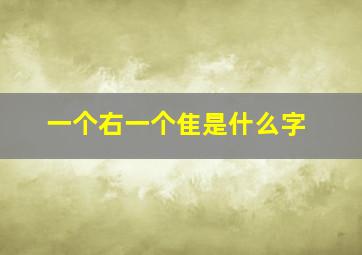 一个右一个隹是什么字